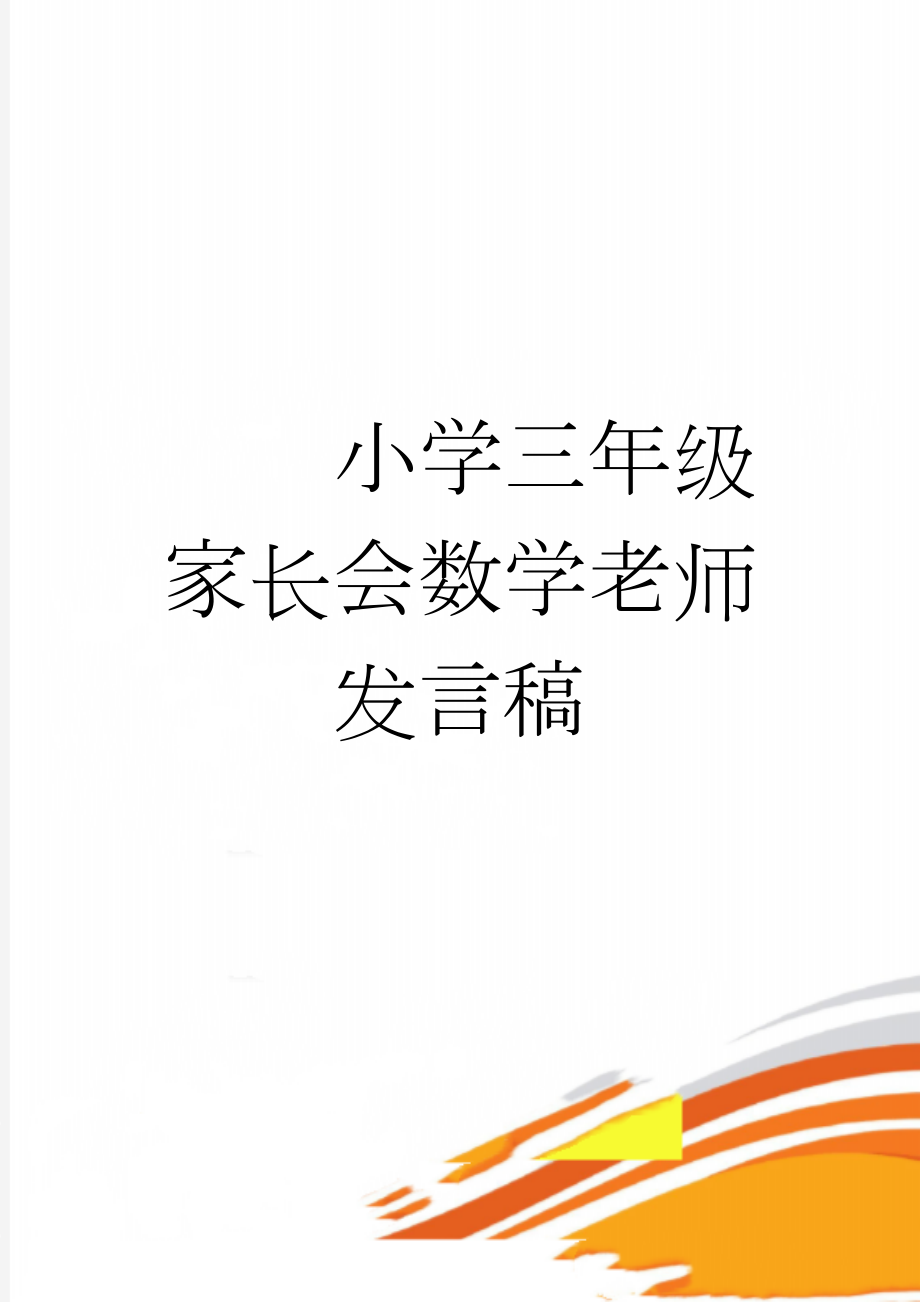 小学三年级家长会数学老师发言稿